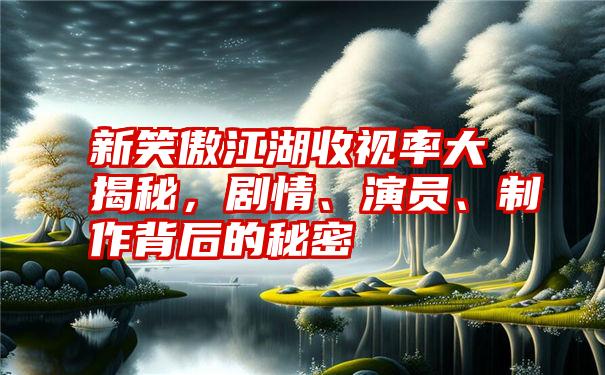 新笑傲江湖收视率大揭秘，剧情、演员、制作背后的秘密